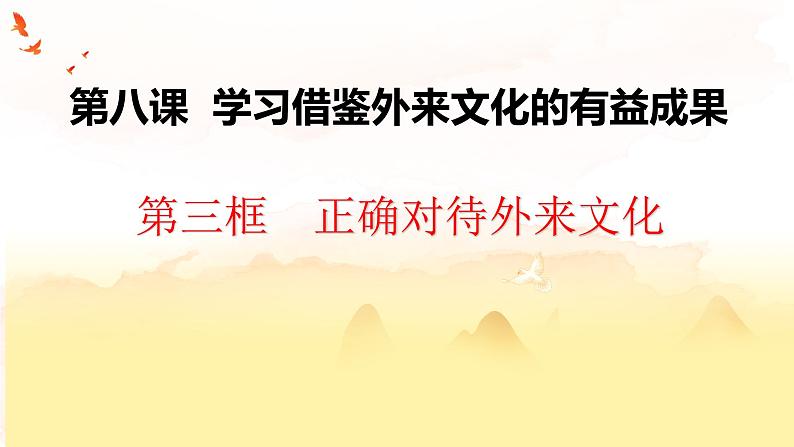 第八课 学习借鉴外来文化的有益成果

第三框 正确对待外来文化